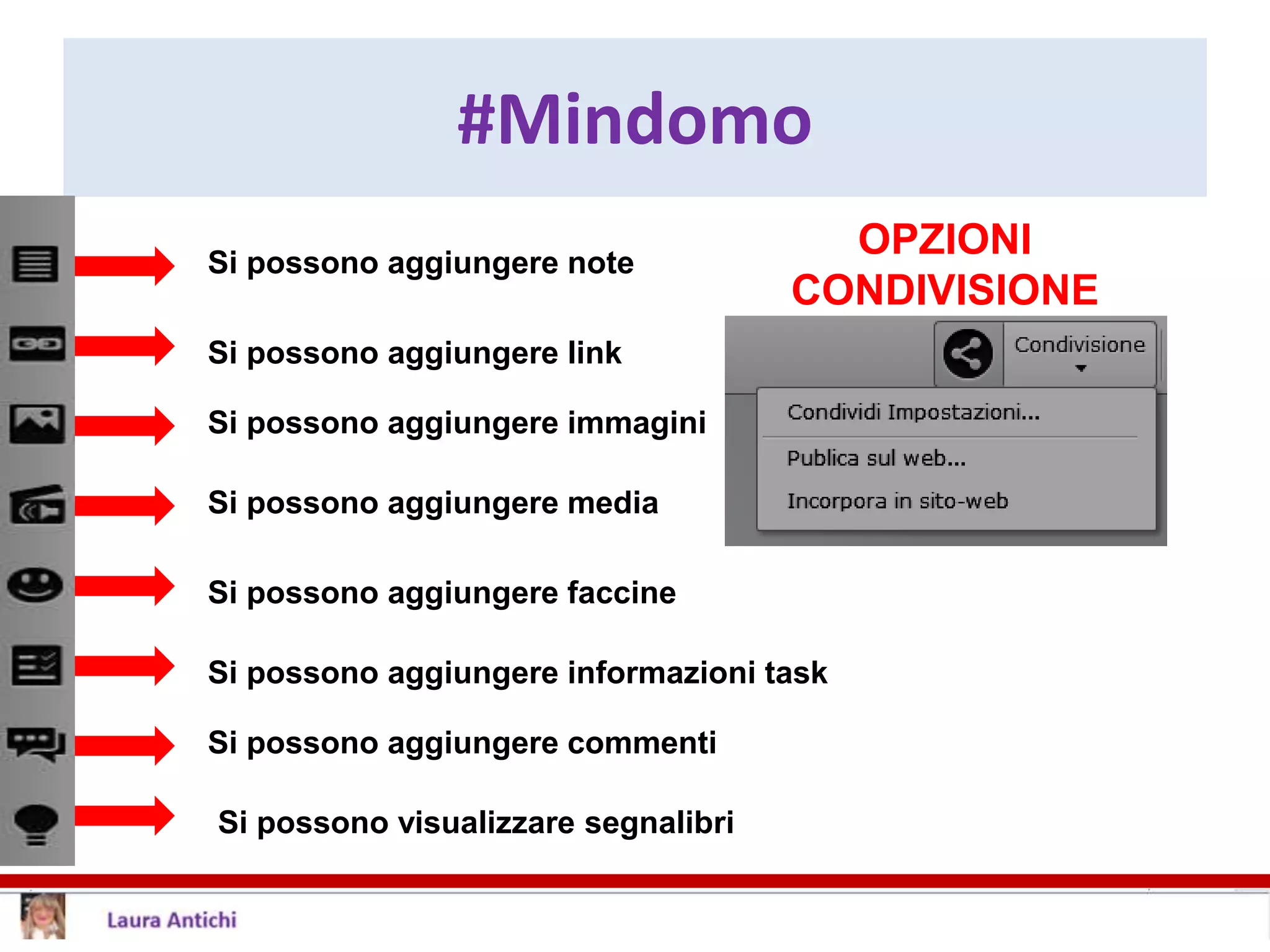 #Mindomo

Si possono aggiungere note

Si possono aggiungere link

Si possono aggiungere immagini

Si possono aggiungere media

Si possono aggiungere faccine

Si possono aggiungere informazioni task

Si possono aggiungere commenti

Si possono visualizzare segnalibri

OPZIONI CONDIVISIONE

Condivisione

Condividi Impostazioni...

Publica sul web...

Incorpora in sito-web

Laura Antichi